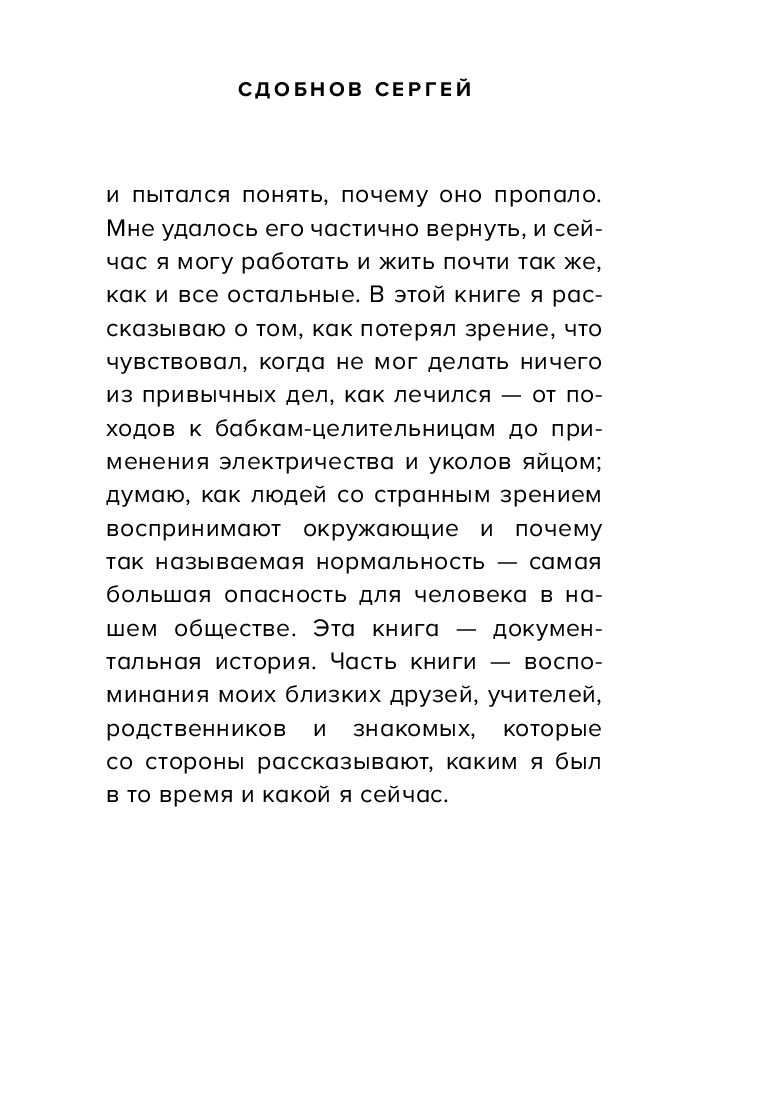 СДОБНОВ СЕРГЕЙ

и пытался понять, почему оно пропало. Мне удалось его частично вернуть, и сейчас я могу работать и жить почти так же, как и все остальные. В этой книге я рассказываю о том, как потерял зрение, что чувствовал, когда не мог делать ничего из привычных дел, как лечился — от походов к бабкам-целительницам до применения электричества и уколов яйцом; думаю, как людей со странным зрением воспринимают окружающие и почему так называемая нормальность — самая большая опасность для человека в нашем обществе. Эта книга — документальная история. Часть книги — воспоминания моих близких друзей, учителей, родственников и знакомых, которые со стороны рассказывают, каким я был в то время и какой я сейчас.